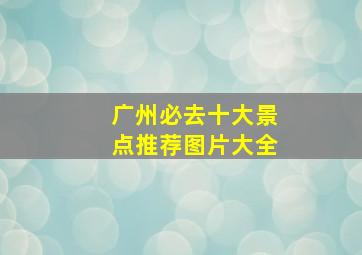 广州必去十大景点推荐图片大全